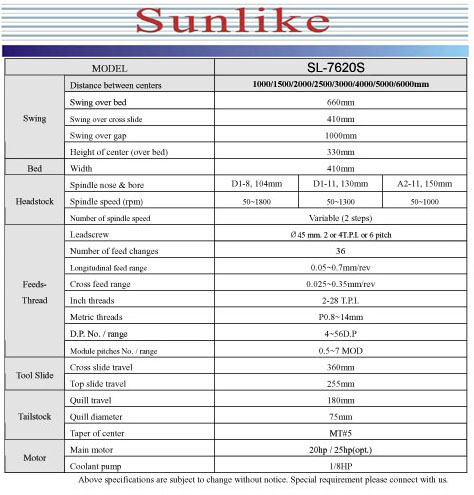 Sunlike

| MODEL | | SL-7620S | | |
|---|---|---|---|---|
| Swing | Distance between centers | 1000/1500/2000/2500/3000/4000/5000/6000mm | | |
| | Swing over bed | 660mm | | |
| | Swing over cross slide | 410mm | | |
| | Swing over gap | 1000mm | | |
| | Height of center (over bed) | 330mm | | |
| Bed | Width | 410mm | | |
| Headstock | Spindle nose & bore | D1-8, 104mm | D1-11, 130mm | A2-11, 150mm |
| | Spindle speed (rpm) | 50~1800 | 50~1300 | 50~1000 |
| | Number of spindle speed | Variable (2 steps) | | |
| Feeds-Thread | Leadscrew | Ø 45 mm. 2 or 4T.P.I. or 6 pitch | | |
| | Number of feed changes | 36 | | |
| | Longitudinal feed range | 0.05~0.7mm/rev | | |
| | Cross feed range | 0.025~0.35mm/rev | | |
| | Inch threads | 2-28 T.P.I. | | |
| | Metric threads | P0.8~14mm | | |
| | D.P. No. / range | 4~56D.P | | |
| | Module pitches No. / range | 0.5~7 MOD | | |
| Tool Slide | Cross slide travel | 360mm | | |
| | Top slide travel | 255mm | | |
| Tailstock | Quill travel | 180mm | | |
| | Quill diameter | 75mm | | |
| | Taper of center | MT#5 | | |
| Motor | Main motor | 20hp / 25hp(opt.) | | |
| | Coolant pump | 1/8HP | | |

Above specifications are subject to change without notice. Special requirement please connect with us.